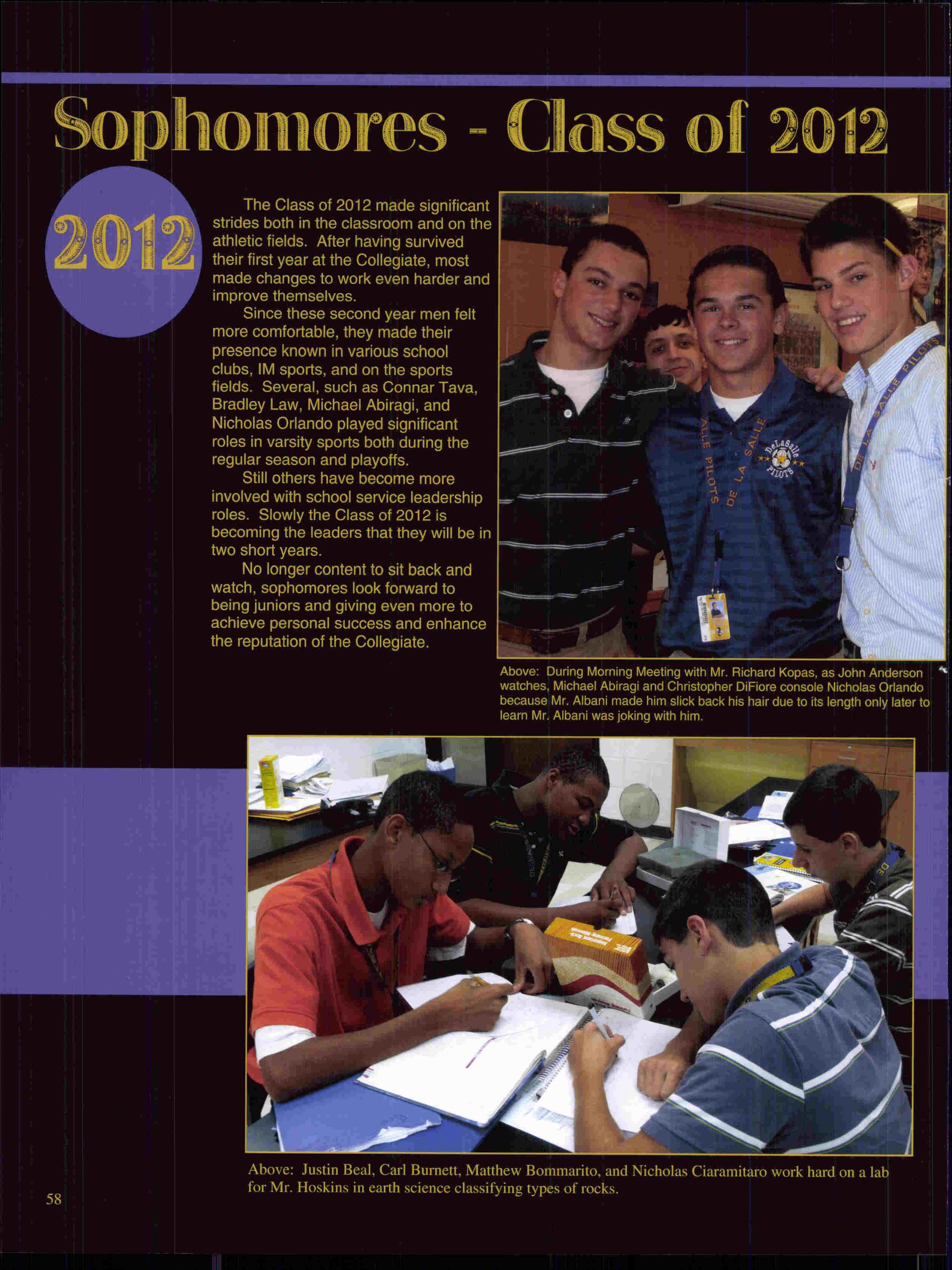 Sophomores - Class of 2012

2012

The Class of 2012 made significant strides both in the classroom and on the athletic fields. After having survived their first year at the Collegiate, most made changes to work even harder and improve themselves.

Since these second year men felt more comfortable, they made their presence known in various school clubs, IM sports, and on the sports fields. Several, such as Connar Tava, Bradley Law, Michael Abiragi, and Nicholas Orlando played significant roles in varsity sports both during the regular season and playoffs.

Still others have become more involved with school service leadership roles. Slowly the Class of 2012 is becoming the leaders that they will be in two short years.

No longer content to sit back and watch, sophomores look forward to being juniors and giving even more to achieve personal success and enhance the reputation of the Collegiate.

ALLE PILOTS DE LA SALLE DeLaSalle PILOTS DE LA SALLE PILOTS

Above: During Morning Meeting with Mr. Richard Kopas, as John Anderson watches, Michael Abiragi and Christopher DiFiore console Nicholas Orlando because Mr. Albani made him slick back his hair due to its length only later to learn Mr. Albani was joking with him.

DE LA

Above: Justin Beal, Carl Burnett, Matthew Bommarito, and Nicholas Ciaramitaro work hard on a lab for Mr. Hoskins in earth science classifying types of rocks.

58